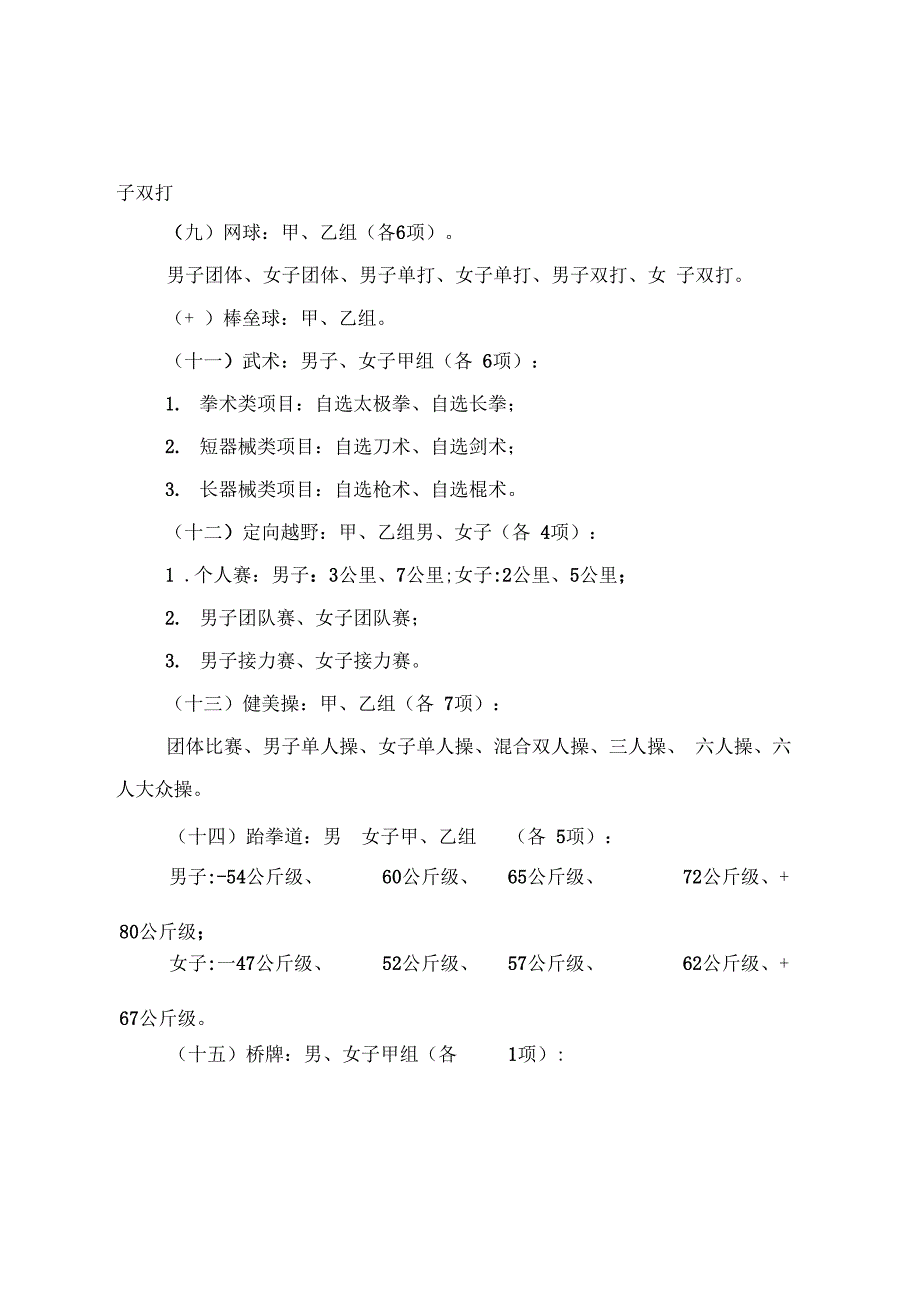 子双打

（九）网球：甲、乙组（各6项）。

男子团体、女子团体、男子单打、女子单打、男子双打、女 子双打。

（+ ）棒垒球：甲、乙组。

（十一）武术：男子、女子甲组（各 6项）：

1. 拳术类项目：自选太极拳、自选长拳；

2. 短器械类项目：自选刀术、自选剑术；

3. 长器械类项目：自选枪术、自选棍术。

（十二）定向越野：甲、乙组男、女子（各 4项）：

1 . 个人赛：男子：3公里、7公里;女子:2公里、5公里；

2. 男子团队赛、女子团队赛；

3. 男子接力赛、女子接力赛。

（十三）健美操：甲、乙组（各 7项）：

团体比赛、男子单人操、女子单人操、混合双人操、三人操、 六人操、六人大众操。

（十四）跆拳道：男 女子甲、乙组 （各 5项）：

男子:-54公斤级、 60公斤级、 65公斤级、 72公斤级、+ 80公斤级；

女子:一47公斤级、 52公斤级、 57公斤级、 62公斤级、+ 67公斤级。

（十五）桥牌：男、女子甲组（各 1项）：